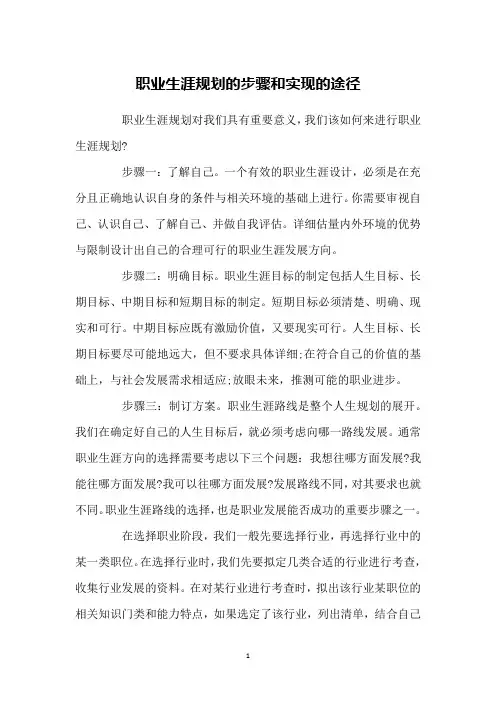 职业生涯规划的步骤和实现的途径

职业生涯规划对我们具有重要意义，我们该如何来进行职业生涯规划?

步骤一：了解自己。一个有效的职业生涯设计，必须是在充分且正确地认识自身的条件与相关环境的基础上进行。你需要审视自己、认识自己、了解自己、并做自我评估。详细估量内外环境的优势与限制设计出自己的合理可行的职业生涯发展方向。

步骤二：明确目标。职业生涯目标的制定包括人生目标、长期目标、中期目标和短期目标的制定。短期目标必须清楚、明确、现实和可行。中期目标应既有激励价值，又要现实可行。人生目标、长期目标要尽可能地远大，但不要求具体详细;在符合自己的价值的基础上，与社会发展需求相适应;放眼未来，推测可能的职业进步。

步骤三：制订方案。职业生涯路线是整个人生规划的展开。我们在确定好自己的人生目标后，就必须考虑向哪一路线发展。通常职业生涯方向的选择需要考虑以下三个问题：我想往哪方面发展?我能往哪方面发展?我可以往哪方面发展?发展路线不同，对其要求也就不同。职业生涯路线的选择，也是职业发展能否成功的重要步骤之一。

在选择职业阶段，我们一般先要选择行业，再选择行业中的某一类职位。在选择行业时，我们先要拟定几类合适的行业进行考查，收集行业发展的资料。在对某行业进行考查时，拟出该行业某职位的相关知识门类和能力特点，如果选定了该行业，列出清单，结合自己

1